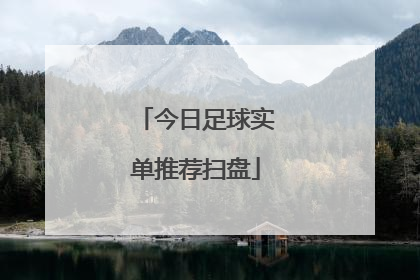 「今日足球实单推荐扫盘」